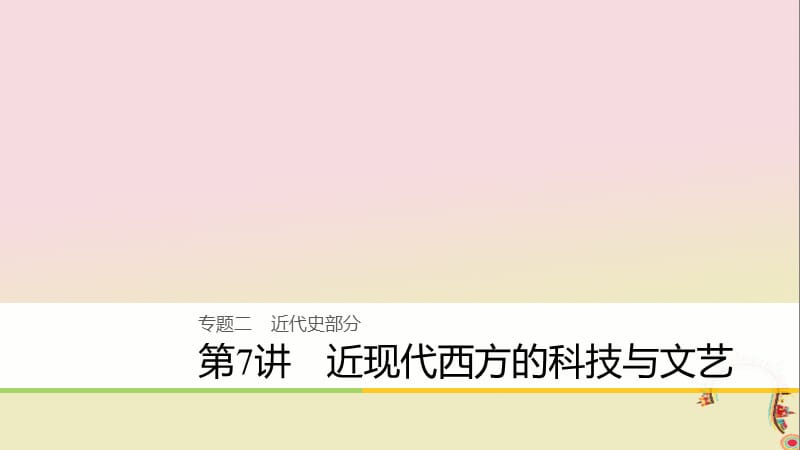 专题二　近代史部分

第7讲　近现代西方的科技与文艺